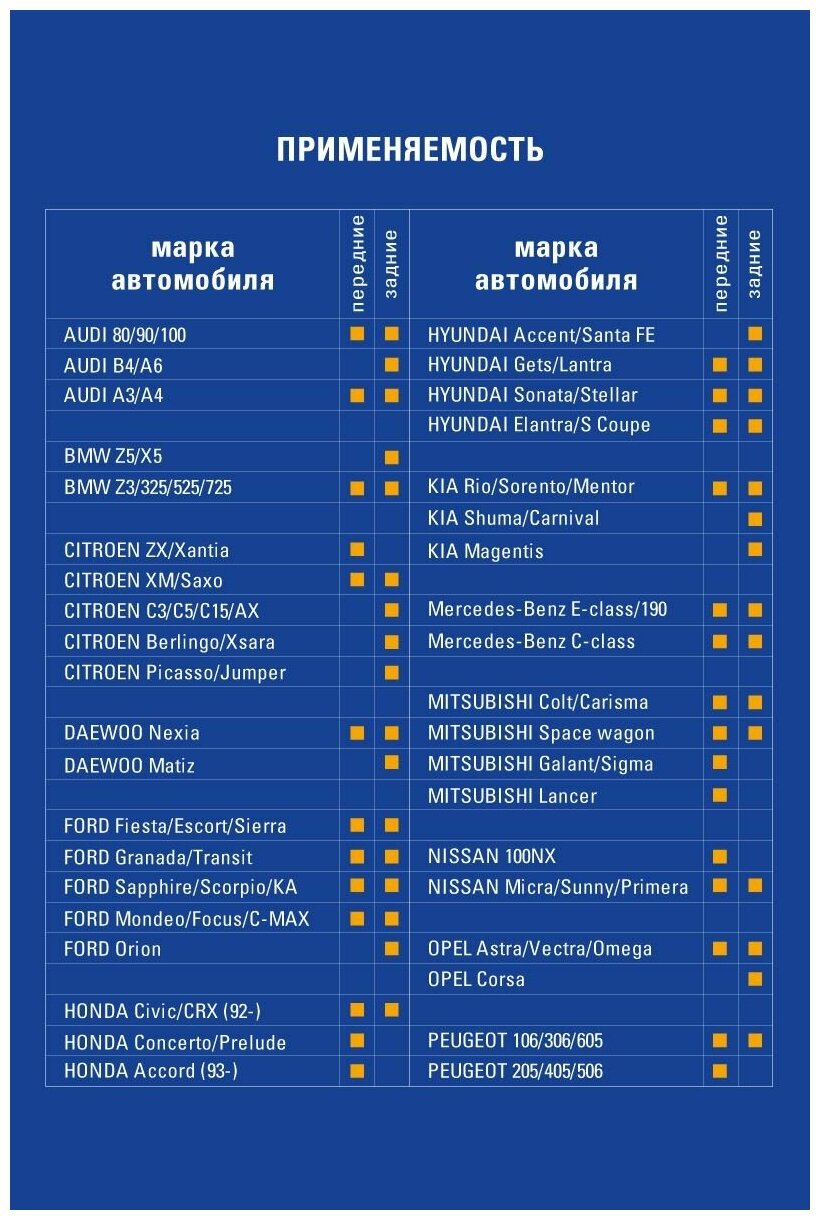 ПРИМЕНЯЕМОСТЬ

| марка автомобиля | передние | задние | марка автомобиля | передние | задние |
|---|---|---|---|---|---|
| AUDI 80/90/100 | ■ | ■ | HYUNDAI Accent/Santa FE |  | ■ |
| AUDI B4/A6 |  | ■ | HYUNDAI Gets/Lantra | ■ | ■ |
| AUDI A3/A4 | ■ | ■ | HYUNDAI Sonata/Stellar | ■ | ■ |
|  |  |  | HYUNDAI Elantra/S Coupe | ■ | ■ |
| BMW Z5/X5 |  | ■ |  |  |  |
| BMW Z3/325/525/725 | ■ | ■ | KIA Rio/Sorento/Mentor | ■ | ■ |
|  |  |  | KIA Shuma/Carnival |  | ■ |
| CITROEN ZX/Xantia | ■ |  | KIA Magentis |  | ■ |
| CITROEN XM/Saxo | ■ | ■ |  |  |  |
| CITROEN C3/C5/C15/AX |  | ■ | Mercedes-Benz E-class/190 | ■ | ■ |
| CITROEN Berlingo/Xsara |  | ■ | Mercedes-Benz C-class | ■ | ■ |
| CITROEN Picasso/Jumper |  | ■ |  |  |  |
|  |  |  | MITSUBISHI Colt/Carisma | ■ | ■ |
| DAEWOO Nexia | ■ | ■ | MITSUBISHI Space wagon | ■ | ■ |
| DAEWOO Matiz |  | ■ | MITSUBISHI Galant/Sigma | ■ |  |
|  |  |  | MITSUBISHI Lancer | ■ |  |
| FORD Fiesta/Escort/Sierra | ■ | ■ |  |  |  |
| FORD Granada/Transit | ■ | ■ | NISSAN 100NX | ■ |  |
| FORD Sapphire/Scorpio/KA | ■ | ■ | NISSAN Micra/Sunny/Primera | ■ | ■ |
| FORD Mondeo/Focus/C-MAX | ■ | ■ |  |  |  |
| FORD Orion |  | ■ | OPEL Astra/Vectra/Omega | ■ | ■ |
|  |  |  | OPEL Corsa |  | ■ |
| HONDA Civic/CRX (92-) | ■ | ■ |  |  |  |
| HONDA Concerto/Prelude | ■ |  | PEUGEOT 106/306/605 | ■ | ■ |
| HONDA Accord (93-) | ■ |  | PEUGEOT 205/405/506 | ■ |  |